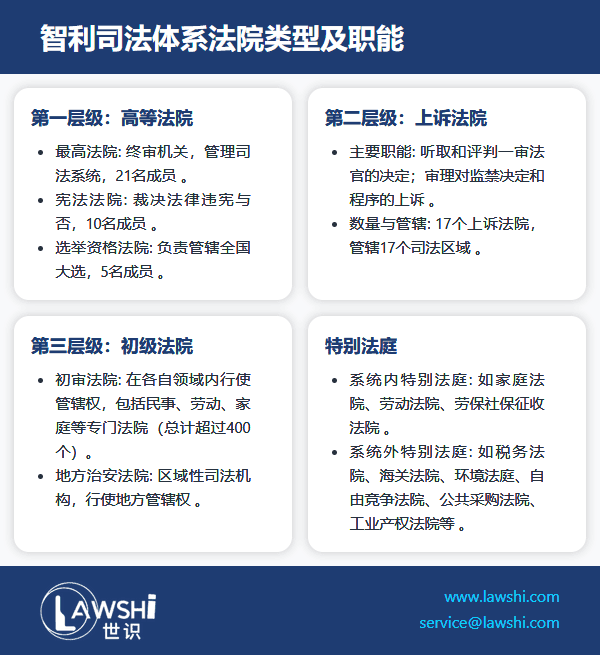 智利司法体系法院类型及职能

第一层级：高等法院

- 最高法院: 终审机关，管理司法系统，21名成员 。
- 宪法法院: 裁决法律违宪与否，10名成员 。
- 选举资格法院: 负责管辖全国大选，5名成员 。

第二层级：上诉法院

- 主要职能: 听取和评判一审法官的决定；审理对监禁决定和程序的上诉 。
- 数量与管辖: 17个上诉法院，管辖17个司法区域 。

第三层级：初级法院

- 初审法院: 在各自领域内行使管辖权，包括民事、劳动、家庭等专门法院（总计超过400个）。
- 地方治安法院: 区域性司法机构，行使地方管辖权 。

特别法庭

- 系统内特别法庭: 如家庭法院、劳动法院、劳保社保征收法院 。
- 系统外特别法庭: 如税务法院、海关法院、环境法庭、自由竞争法院、公共采购法院、工业产权法院等 。

LAWSHI 世识

www.lawshi.com
service@lawshi.com